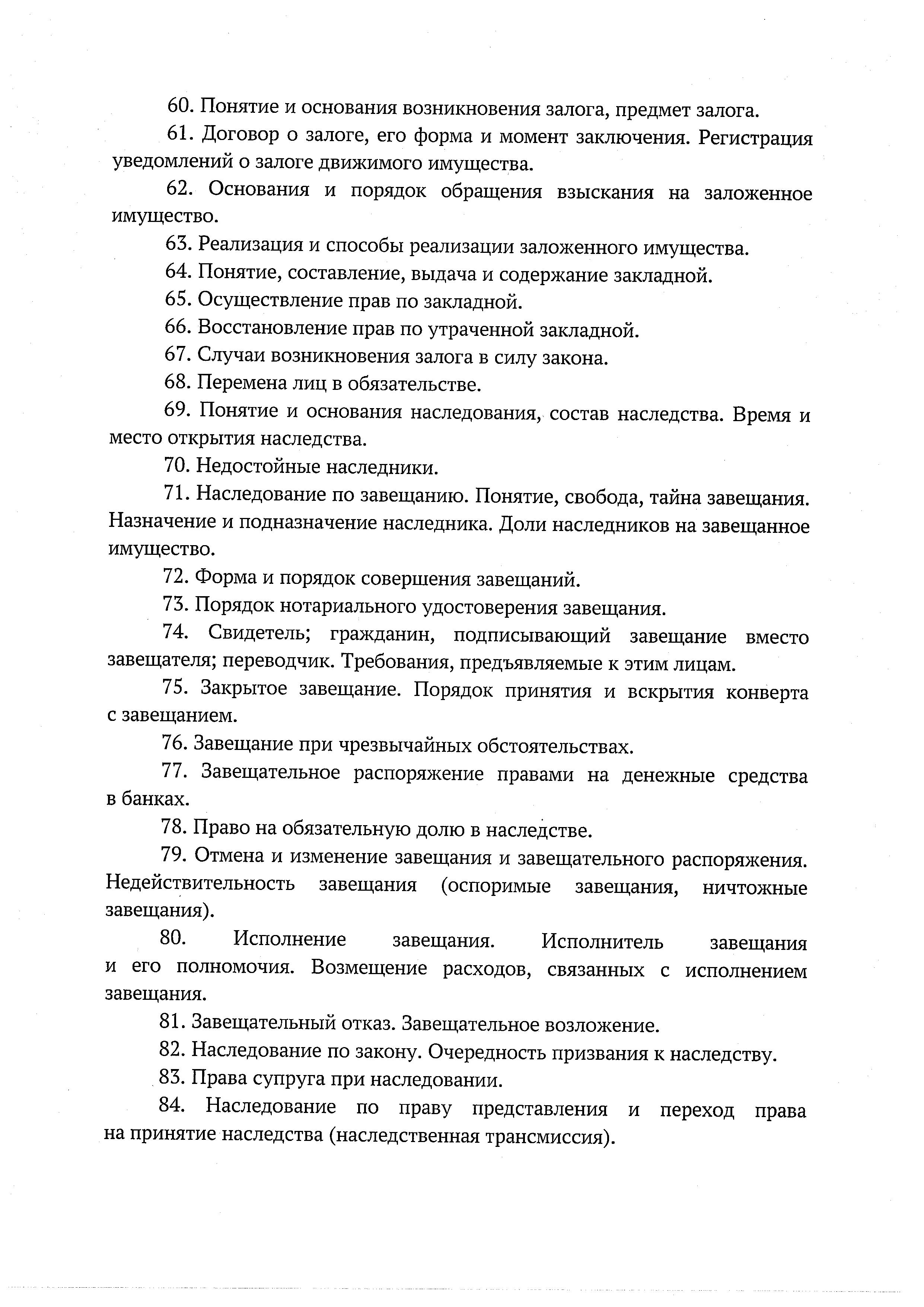 60. Понятие и основания возникновения залога, предмет залога.

61. Договор о залоге, его форма и момент заключения. Регистрация уведомлений о залоге движимого имущества.

62. Основания и порядок обращения взыскания на заложенное имущество.

63. Реализация и способы реализации заложенного имущества.

64. Понятие, составление, выдача и содержание закладной.

65. Осуществление прав по закладной.

66. Восстановление прав по утраченной закладной.

67. Случаи возникновения залога в силу закона.

68. Перемена лиц в обязательстве.

69. Понятие и основания наследования, состав наследства. Время и место открытия наследства.

70. Недостойные наследники.

71. Наследование по завещанию. Понятие, свобода, тайна завещания. Назначение и подназначение наследника. Доли наследников на завещанное имущество.

72. Форма и порядок совершения завещаний.

73. Порядок нотариального удостоверения завещания.

74. Свидетель; гражданин, подписывающий завещание вместо завещателя; переводчик. Требования, предъявляемые к этим лицам.

75. Закрытое завещание. Порядок принятия и вскрытия конверта с завещанием.

76. Завещание при чрезвычайных обстоятельствах.

77. Завещательное распоряжение правами на денежные средства в банках.

78. Право на обязательную долю в наследстве.

79. Отмена и изменение завещания и завещательного распоряжения. Недействительность завещания (оспоримые завещания, ничтожные завещания).

80. Исполнение завещания. Исполнитель завещания и его полномочия. Возмещение расходов, связанных с исполнением завещания.

81. Завещательный отказ. Завещательное возложение.

82. Наследование по закону. Очередность призвания к наследству.

83. Права супруга при наследовании.

84. Наследование по праву представления и переход права на принятие наследства (наследственная трансмиссия).